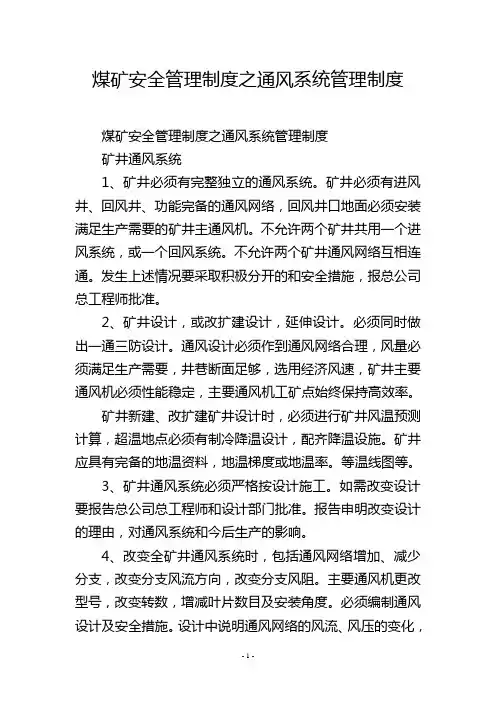 煤矿安全管理制度之通风系统管理制度

煤矿安全管理制度之通风系统管理制度

矿井通风系统

1、矿井必须有完整独立的通风系统。矿井必须有进风井、回风井、功能完备的通风网络，回风井口地面必须安装满足生产需要的矿井主通风机。不允许两个矿井共用一个进风系统，或一个回风系统。不允许两个矿井通风网络互相连通。发生上述情况要采取积极分开的和安全措施，报总公司总工程师批准。

2、矿井设计，或改扩建设计，延伸设计。必须同时做出一通三防设计。通风设计必须作到通风网络合理，风量必须满足生产需要，井巷断面足够，选用经济风速，矿井主要通风机必须性能稳定，主要通风机工矿点始终保持高效率。

矿井新建、改扩建矿井设计时，必须进行矿井风温预测计算，超温地点必须有制冷降温设计，配齐降温设施。矿井应具有完备的地温资料，地温梯度或地温率。等温线图等。

3、矿井通风系统必须严格按设计施工。如需改变设计要报告总公司总工程师和设计部门批准。报告申明改变设计的理由，对通风系统和今后生产的影响。

4、改变全矿井通风系统时，包括通风网络增加、减少分支，改变分支风流方向，改变分支风阻。主要通风机更改型号，改变转数，增减叶片数目及安装角度。必须编制通风设计及安全措施。设计中说明通风网络的风流、风压的变化，

- 1 -